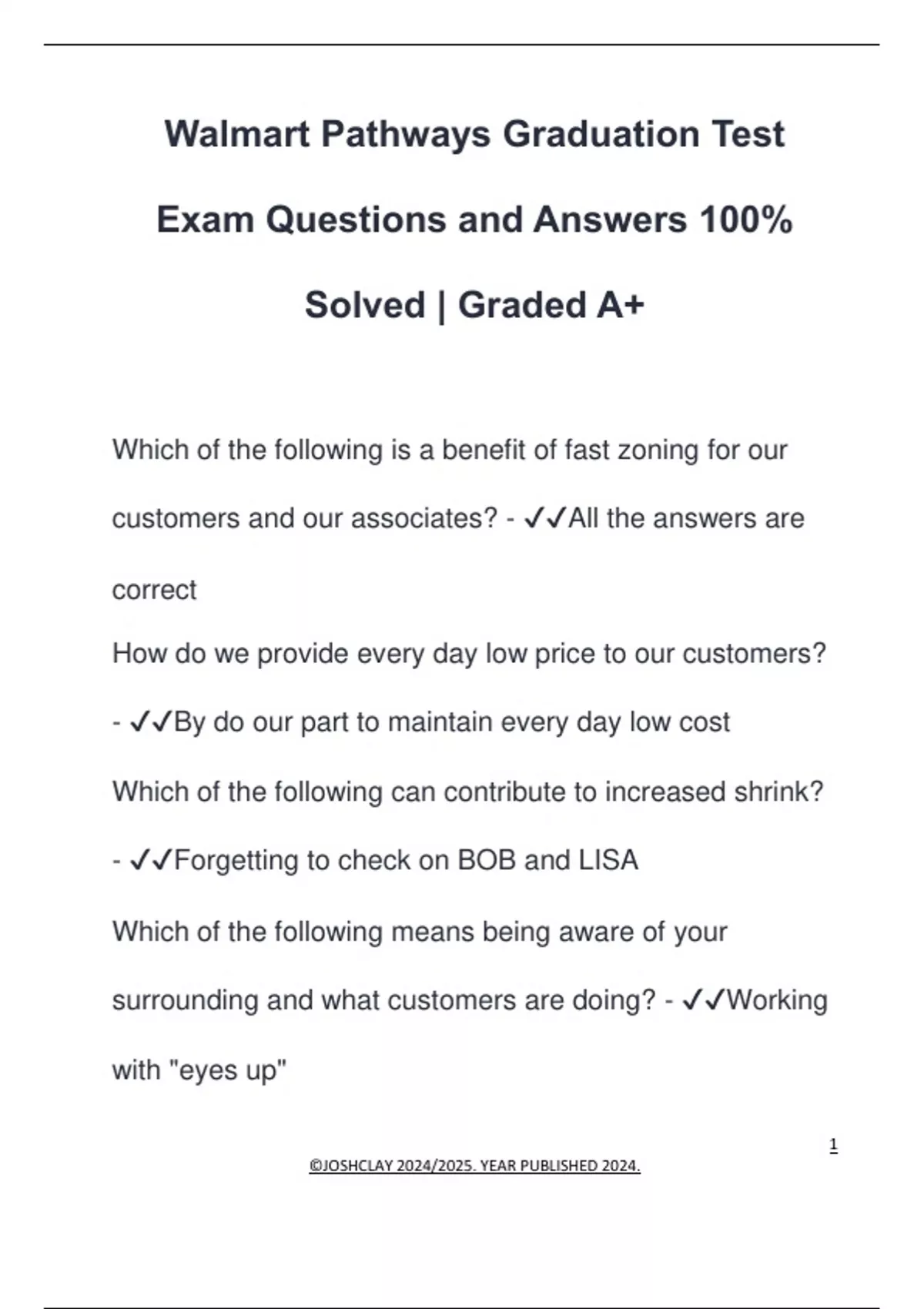 Walmart Pathways Graduation Test Exam Questions and Answers 100% Solved | Graded A+

Which of the following is a benefit of fast zoning for our customers and our associates? - ✓✓All the answers are correct

How do we provide every day low price to our customers? - ✓✓By do our part to maintain every day low cost

Which of the following can contribute to increased shrink? - ✓✓Forgetting to check on BOB and LISA

Which of the following means being aware of your surrounding and what customers are doing? - ✓✓Working with "eyes up"

1

©JOSHCLAY 2024/2025. YEAR PUBLISHED 2024.